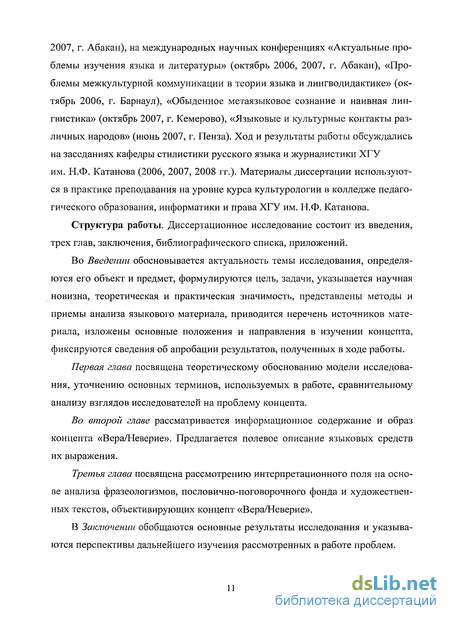 2007, г. Абакан), на международных научных конференциях «Актуальные проблемы изучения языка и литературы» (октябрь 2006, 2007, г. Абакан), «Проблемы межкультурной коммуникации в теории языка и лингводидактике» (октябрь 2006, г. Барнаул), «Обыденное метаязыковое сознание и наивная лингвистика» (октябрь 2007, г. Кемерово), «Языковые и культурные контакты различных народов» (июнь 2007, г. Пенза). Ход и результаты работы обсуждались на заседаниях кафедры стилистики русского языка и журналистики ХГУ им. Н.Ф. Катанова (2006, 2007, 2008 гг.). Материалы диссертации используются в практике преподавания на уровне курса культурологии в колледже педагогического образования, информатики и права ХГУ им. Н.Ф. Катанова.

Структура работы. Диссертационное исследование состоит из введения, трех глав, заключения, библиографического списка, приложений.

Во Введении обосновывается актуальность темы исследования, определяются его объект и предмет, формулируются цель, задачи, указывается научная новизна, теоретическая и практическая значимость, представлены методы и приемы анализа языкового материала, приводится перечень источников материала, изложены основные положения и направления в изучении концепта, фиксируются сведения об апробации результатов, полученных в ходе работы.

Первая глава посвящена теоретическому обоснованию модели исследования, уточнению основных терминов, используемых в работе, сравнительному анализу взглядов исследователей на проблему концепта.

Во второй главе рассматривается информационное содержание и образ концепта «Вера/Неверие». Предлагается полевое описание языковых средств их выражения.

Третья глава посвящена рассмотрению интерпретационного поля на основе анализа фразеологизмов, пословично-поговорочного фонда и художественных текстов, объективирующих концепт «Вера/Неверие».

В Заключении обобщаются основные результаты исследования и указываются перспективы дальнейшего изучения рассмотренных в работе проблем.

11

dsLib.net
библиотека диссертаций